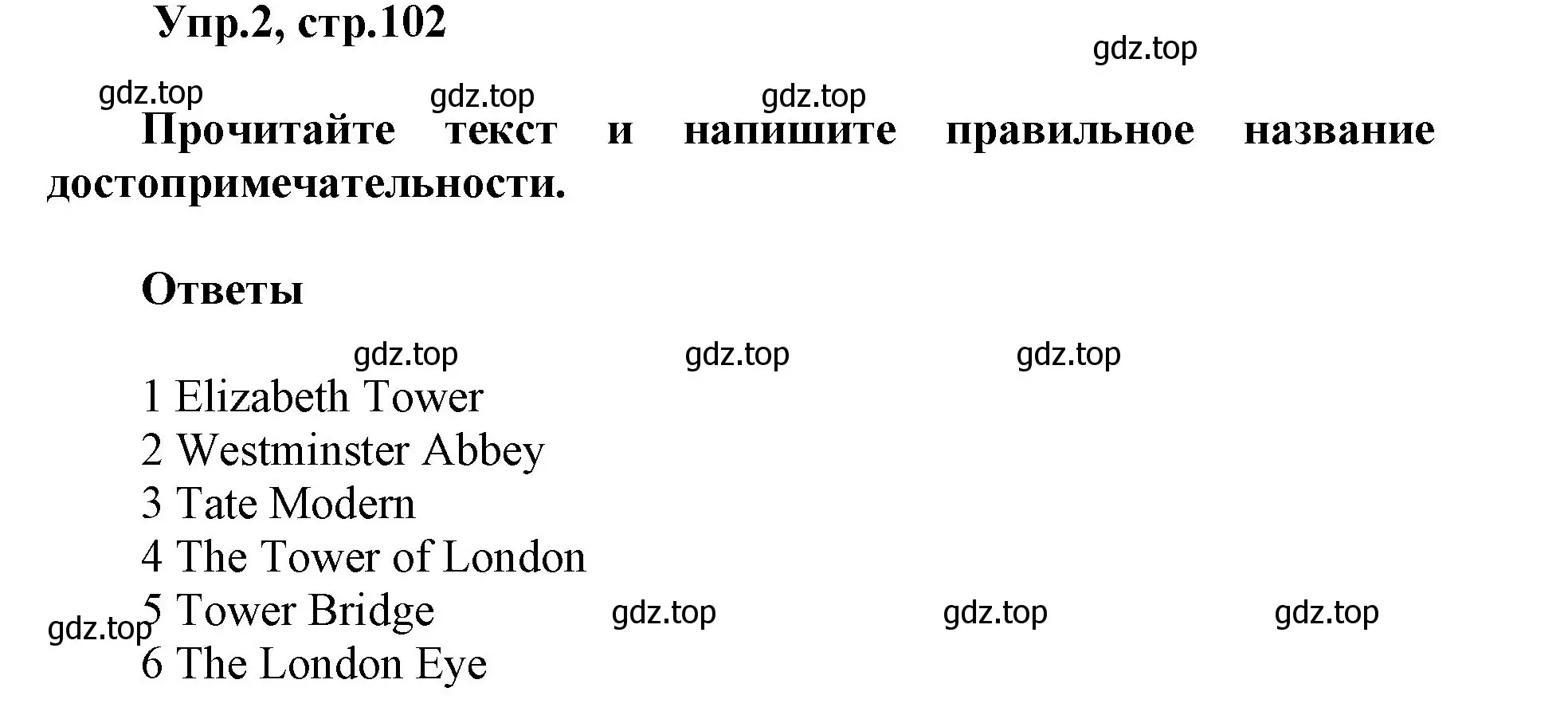 Упр.2, стр.102

gdz.top

gdz.top gdz.top gdz.top

Прочитайте текст и напишите правильное название достопримечательности.

Ответы

gdz.top gdz.top gdz.top

1 Elizabeth Tower
2 Westminster Abbey
3 Tate Modern
4 The Tower of London
5 Tower Bridge

gdz.top gdz.top gdz.top gdz.top

6 The London Eye